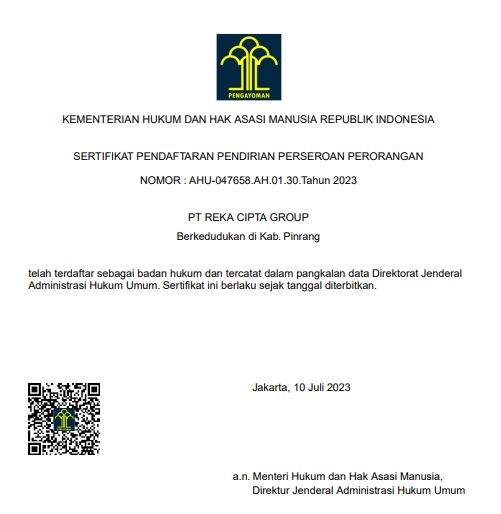 PENGAYOMAN

KEMENTERIAN HUKUM DAN HAK ASASI MANUSIA REPUBLIK INDONESIA

SERTIFIKAT PENDAFTARAN PENDIRIAN PERSEROAN PERORANGAN

NOMOR : AHU-047658.AH.01.30.Tahun 2023

PT REKA CIPTA GROUP

Berkedudukan di Kab. Pinrang

telah terdaftar sebagai badan hukum dan tercatat dalam pangkalan data Direktorat Jenderal Administrasi Hukum Umum. Sertifikat ini berlaku sejak tanggal diterbitkan.

Jakarta, 10 Juli 2023

a.n. Menteri Hukum dan Hak Asasi Manusia,
Direktur Jenderal Administrasi Hukum Umum